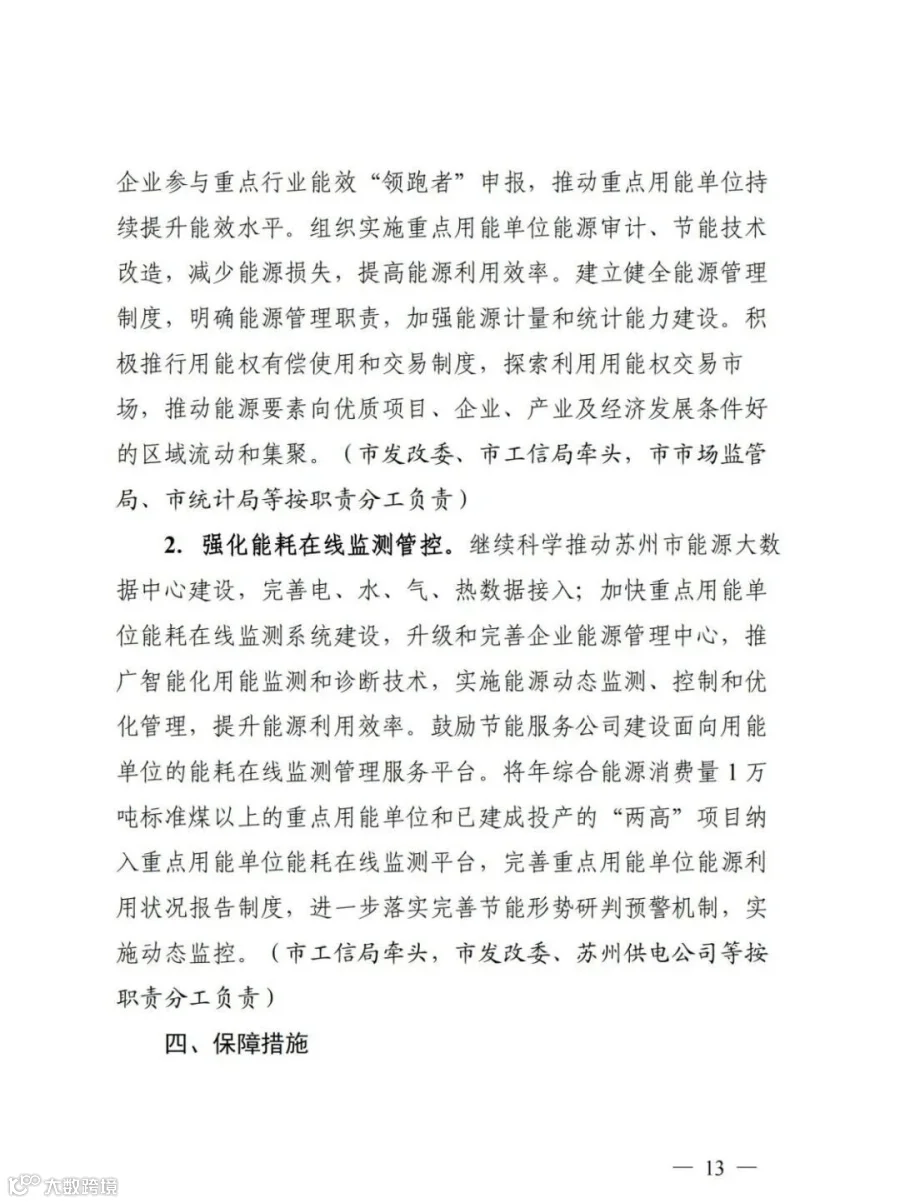 企业参与重点行业能效“领跑者”申报，推动重点用能单位持续提升能效水平。组织实施重点用能单位能源审计、节能技术改造，减少能源损失，提高能源利用效率。建立健全能源管理制度，明确能源管理职责，加强能源计量和统计能力建设。积极推行用能权有偿使用和交易制度，探索利用用能权交易市场，推动能源要素向优质项目、企业、产业及经济发展条件好的区域流动和集聚。（市发改委、市工信局牵头，市市场监管局、市统计局等按职责分工负责）

2. 强化能耗在线监测管控。继续科学推动苏州市能源大数据中心建设，完善电、水、气、热数据接入；加快重点用能单位能耗在线监测系统建设，升级和完善企业能源管理中心，推广智能化用能监测和诊断技术，实施能源动态监测、控制和优化管理，提升能源利用效率。鼓励节能服务公司建设面向用能单位的能耗在线监测管理服务平台。将年综合能源消费量1万吨标准煤以上的重点用能单位和已建成投产的“两高”项目纳入重点用能单位能耗在线监测平台，完善重点用能单位能源利用状况报告制度，进一步落实完善节能形势研判预警机制，实施动态监控。（市工信局牵头，市发改委、苏州供电公司等按职责分工负责）

四、保障措施

— 13 —

大数跨境